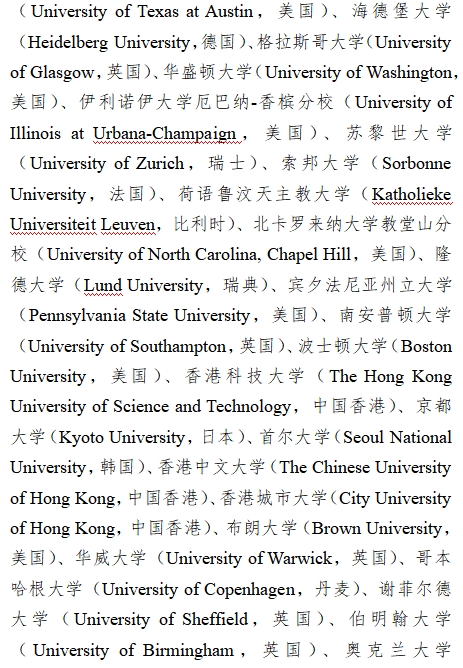 （University of Texas at Austin，美国）、海德堡大学（Heidelberg University，德国）、格拉斯哥大学（University of Glasgow，英国）、华盛顿大学（University of Washington，美国）、伊利诺伊大学厄巴纳-香槟分校（University of Illinois at Urbana-Champaign，美国）、苏黎世大学（University of Zurich，瑞士）、索邦大学（Sorbonne University，法国）、荷语鲁汶天主教大学（Katholieke Universiteit Leuven，比利时）、北卡罗来纳大学教堂山分校（University of North Carolina, Chapel Hill，美国）、隆德大学（Lund University，瑞典）、宾夕法尼亚州立大学（Pennsylvania State University，美国）、南安普顿大学（University of Southampton，英国）、波士顿大学（Boston University，美国）、香港科技大学（The Hong Kong University of Science and Technology，中国香港）、京都大学（Kyoto University，日本）、首尔大学（Seoul National University，韩国）、香港中文大学（The Chinese University of Hong Kong，中国香港）、香港城市大学（City University of Hong Kong，中国香港）、布朗大学（Brown University，美国）、华威大学（University of Warwick，英国）、哥本哈根大学（University of Copenhagen，丹麦）、谢菲尔德大学（University of Sheffield，英国）、伯明翰大学（University of Birmingham，英国）、奥克兰大学